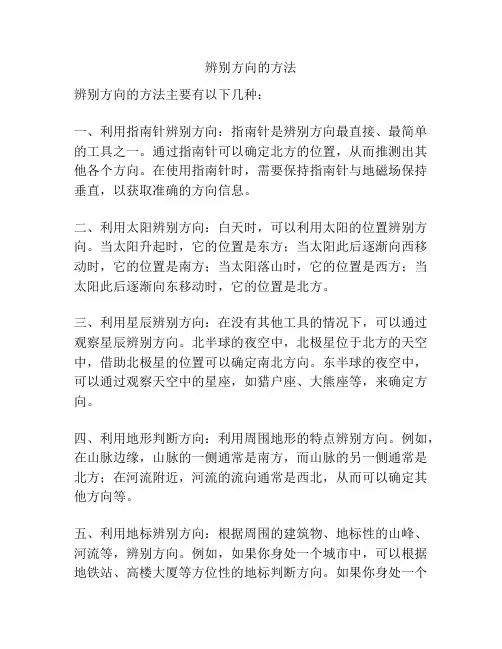 辨别方向的方法

辨别方向的方法主要有以下几种：

一、利用指南针辨别方向：指南针是辨别方向最直接、最简单的工具之一。通过指南针可以确定北方的位置，从而推测出其他各个方向。在使用指南针时，需要保持指南针与地磁场保持垂直，以获取准确的方向信息。

二、利用太阳辨别方向：白天时，可以利用太阳的位置辨别方向。当太阳升起时，它的位置是东方；当太阳此后逐渐向西移动时，它的位置是南方；当太阳落山时，它的位置是西方；当太阳此后逐渐向东移动时，它的位置是北方。

三、利用星辰辨别方向：在没有其他工具的情况下，可以通过观察星辰辨别方向。北半球的夜空中，北极星位于北方的天空中，借助北极星的位置可以确定南北方向。东半球的夜空中，可以通过观察天空中的星座，如猎户座、大熊座等，来确定方向。

四、利用地形判断方向：利用周围地形的特点辨别方向。例如，在山脉边缘，山脉的一侧通常是南方，而山脉的另一侧通常是北方；在河流附近，河流的流向通常是西北，从而可以确定其他方向等。

五、利用地标辨别方向：根据周围的建筑物、地标性的山峰、河流等，辨别方向。例如，如果你身处一个城市中，可以根据地铁站、高楼大厦等方位性的地标判断方向。如果你身处一个